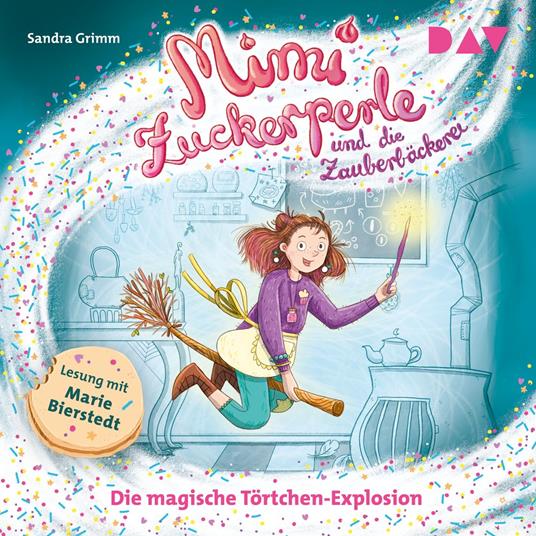 Sandra Grimm

DAV

Mimi Zuckerperle und die Zauberbäckerei

Lesung mit Marie Bierstedt

Die magische Törtchen-Explosion